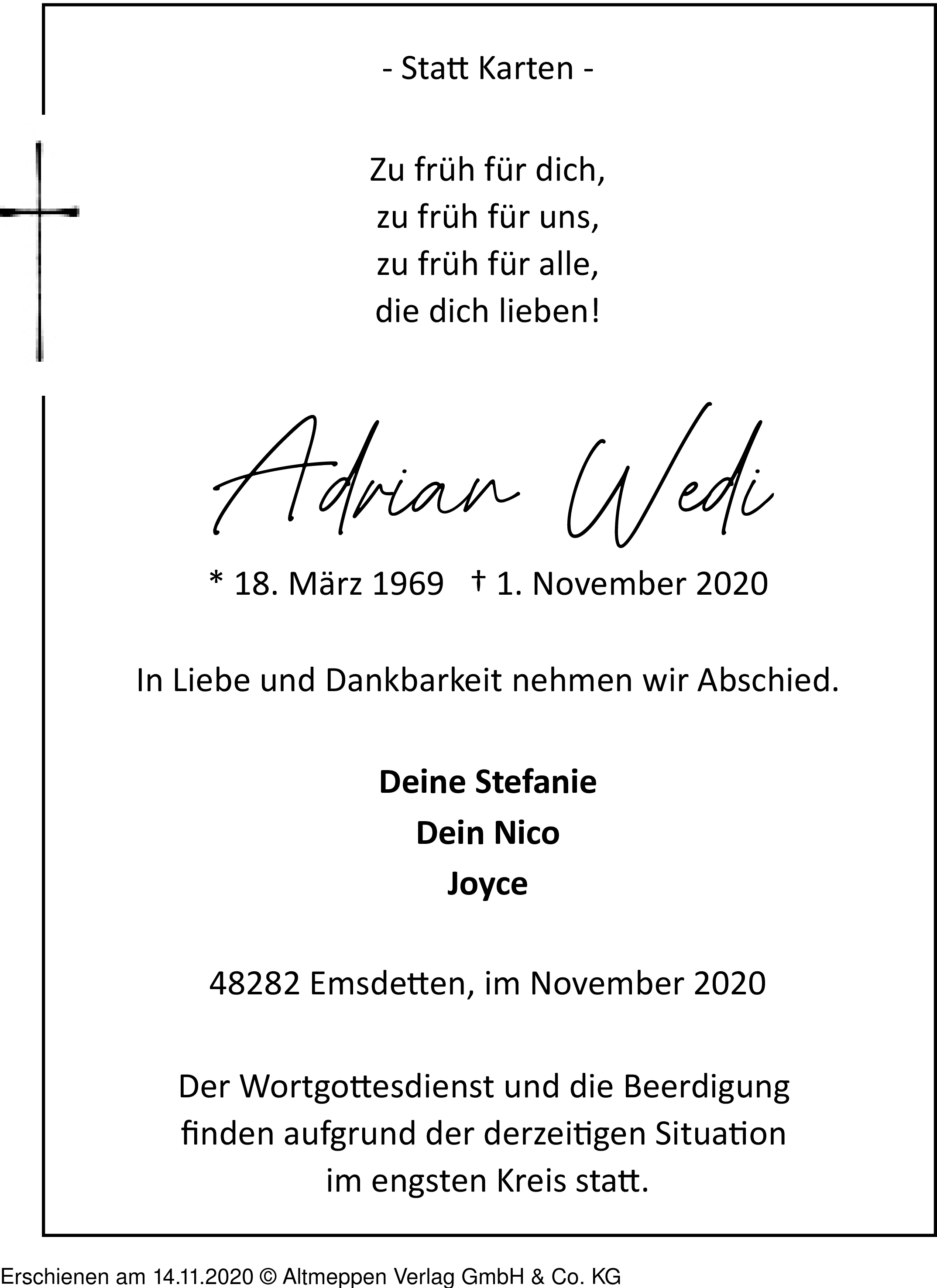 - Statt Karten -

Zu früh für dich,
zu früh für uns,
zu früh für alle,
die dich lieben!

Adrian Wedi

* 18. März 1969 † 1. November 2020

In Liebe und Dankbarkeit nehmen wir Abschied.

Deine Stefanie
Dein Nico
Joyce

48282 Emsdetten, im November 2020

Der Wortgottesdienst und die Beerdigung finden aufgrund der derzeitigen Situation im engsten Kreis statt.

Erschienen am 14.11.2020 © Altmeppen Verlag GmbH & Co. KG